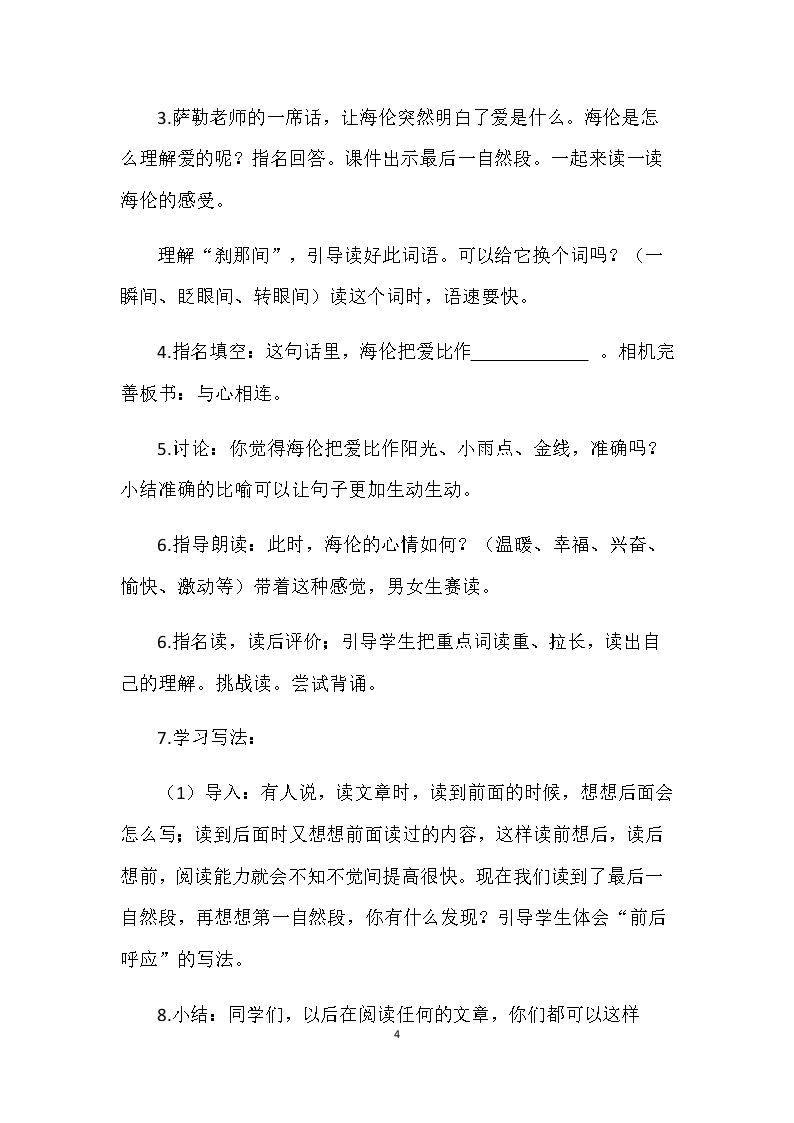 3.萨勒老师的一席话，让海伦突然明白了爱是什么。海伦是怎么理解爱的呢？指名回答。课件出示最后一自然段。一起来读一读海伦的感受。

理解“刹那间”，引导读好此词语。可以给它换个词吗？（一瞬间、眨眼间、转眼间）读这个词时，语速要快。

4.指名填空：这句话里，海伦把爱比作____。相机完善板书：与心相连。

5.讨论：你觉得海伦把爱比作阳光、小雨点、金线，准确吗？小结准确的比喻可以让句子更加生动生动。

6.指导朗读：此时，海伦的心情如何？（温暖、幸福、兴奋、愉快、激动等）带着这种感觉，男女生赛读。

6.指名读，读后评价；引导学生把重点词读重、拉长，读出自己的理解。挑战读。尝试背诵。

7.学习写法：

（1）导入：有人说，读文章时，读到前面的时候，想想后面会怎么写；读到后面时又想想前面读过的内容，这样读前想后，读后想前，阅读能力就会不知不觉间提高很快。现在我们读到了最后一自然段，再想想第一自然段，你有什么发现？引导学生体会“前后呼应”的写法。

8.小结：同学们，以后在阅读任何的文章，你们都可以这样

4